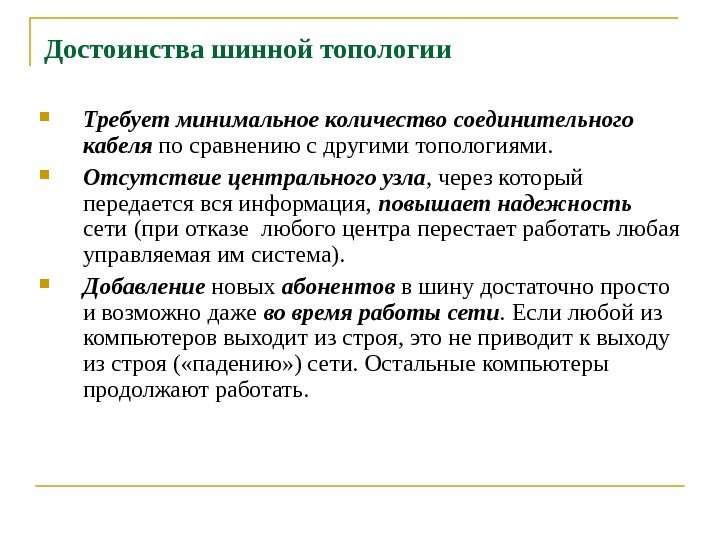 Достоинства шинной топологии

Требует минимальное количество соединительного кабеля по сравнению с другими топологиями.

Отсутствие центрального узла, через который передается вся информация, повышает надежность сети (при отказе любого центра перестает работать любая управляемая им система).

Добавление новых абонентов в шину достаточно просто и возможно даже во время работы сети. Если любой из компьютеров выходит из строя, это не приводит к выходу из строя («падению») сети. Остальные компьютеры продолжают работать.